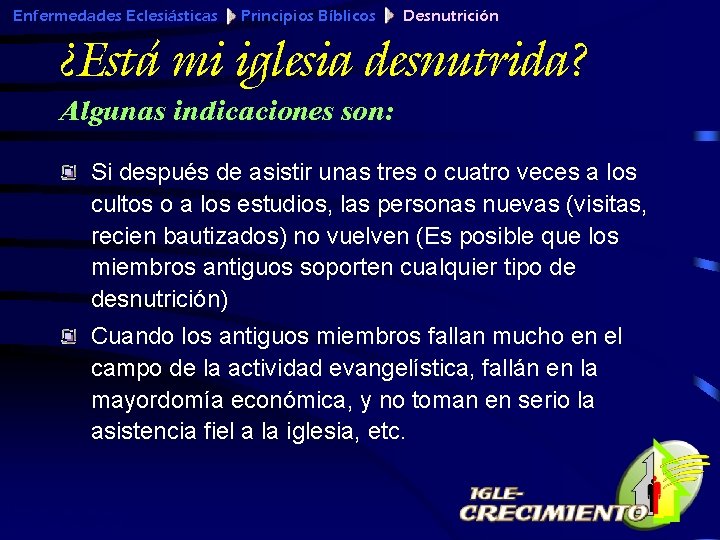 Enfermedades Eclesiásticas Principios Bíblicos Desnutrición

¿Está mi iglesia desnutrida?

Algunas indicaciones son:

Si después de asistir unas tres o cuatro veces a los cultos o a los estudios, las personas nuevas (visitas, recien bautizados) no vuelven (Es posible que los miembros antiguos soporten cualquier tipo de desnutrición)

Cuando los antiguos miembros fallan mucho en el campo de la actividad evangelística, fallán en la mayordomía económica, y no toman en serio la asistencia fiel a la iglesia, etc.

IGLE-CRECIMIENTO